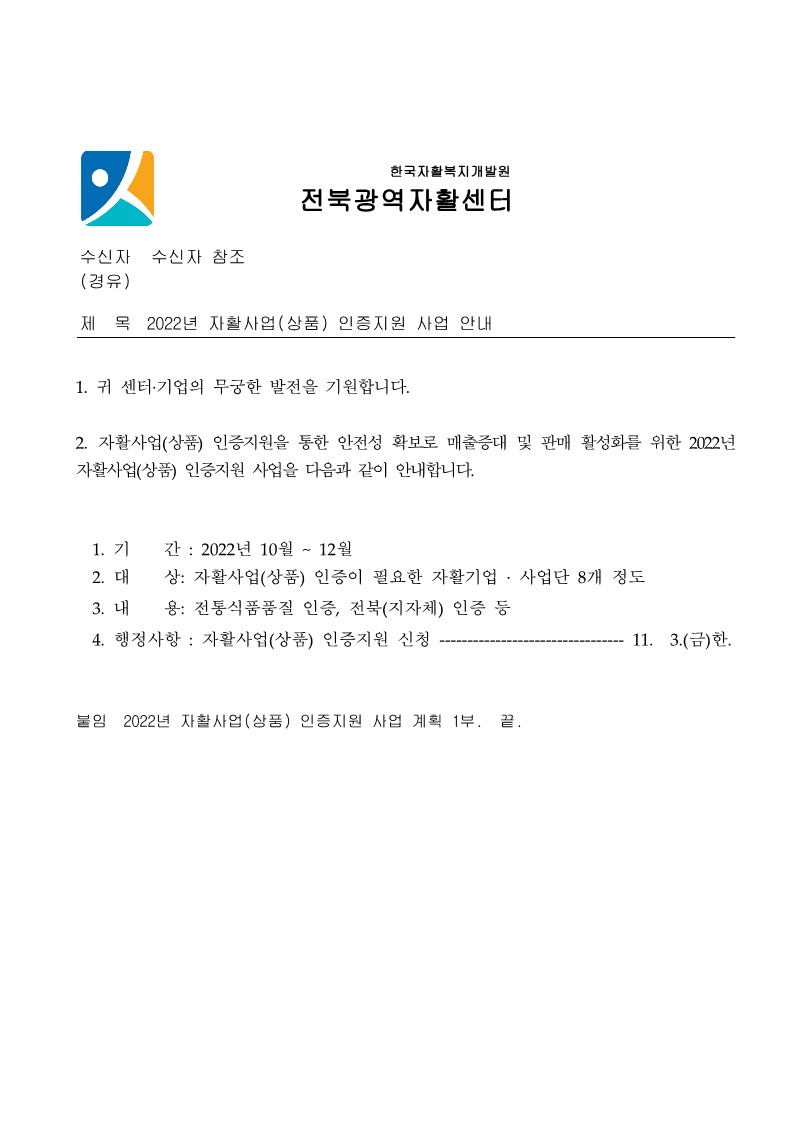 한국자활복지개발원
전북광역자활센터

수신자 수신자 참조
(경유)

제 목 2022년 자활사업(상품) 인증지원 사업 안내

1. 귀 센터·기업의 무궁한 발전을 기원합니다.

2. 자활사업(상품) 인증지원을 통한 안전성 확보로 매출증대 및 판매 활성화를 위한 2022년 자활사업(상품) 인증지원 사업을 다음과 같이 안내합니다.

1. 기 간 : 2022년 10월 ~ 12월
2. 대 상: 자활사업(상품) 인증이 필요한 자활기업 · 사업단 8개 정도
3. 내 용: 전통식품품질 인증, 전북(지자체) 인증 등
4. 행정사항 : 자활사업(상품) 인증지원 신청 --------------------------------- 11. 3.(금)한.

붙임 2022년 자활사업(상품) 인증지원 사업 계획 1부. 끝.